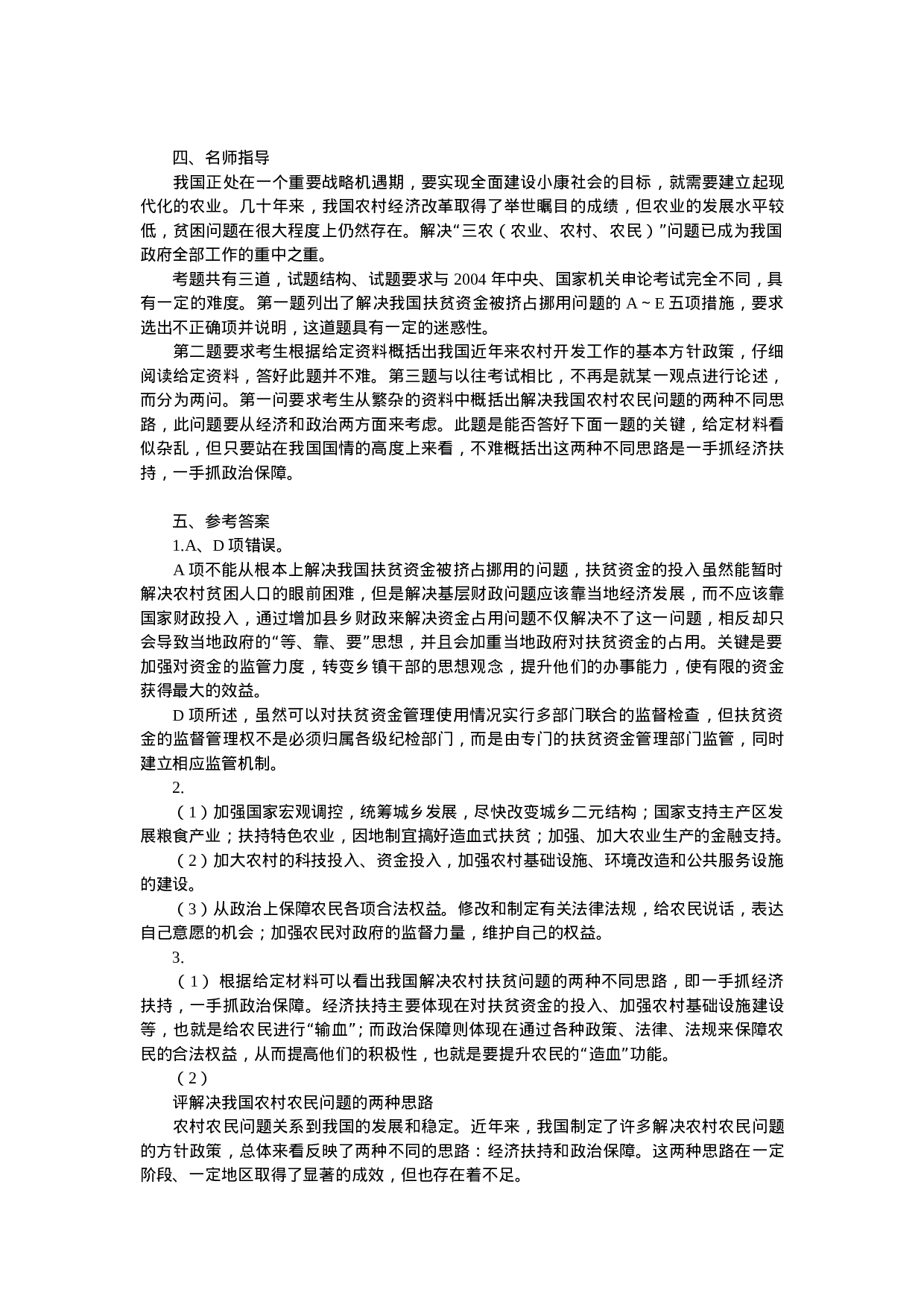 四、名师指导

我国正处在一个重要战略机遇期，要实现全面建设小康社会的目标，就需要建立起现代化的农业。几十年来，我国农村经济改革取得了举世瞩目的成绩，但农业的发展水平较低，贫困问题在很大程度上仍然存在。解决“三农（农业、农村、农民）”问题已成为我国政府全部工作的重中之重。

考题共有三道，试题结构、试题要求与 2004 年中央、国家机关申论考试完全不同，具有一定的难度。第一题列出了解决我国扶贫资金被挤占挪用问题的 A ~ E 五项措施，要求选出不正确项并说明，这道题具有一定的迷惑性。

第二题要求考生根据给定资料概括出我国近年来农村开发工作的基本方针政策，仔细阅读给定资料，答好此题并不难。第三题与以往考试相比，不再是就某一观点进行论述，而分为两问。第一问要求考生从繁杂的资料中概括出解决我国农村农民问题的两种不同思路，此问题要从经济和政治两方面来考虑。此题是能否答好下面一题的关键，给定材料看似杂乱，但只要站在我国国情的高度上来看，不难概括出这两种不同思路是一手抓经济扶持，一手抓政治保障。

五、参考答案

1.A、D 项错误。

A 项不能从根本上解决我国扶贫资金被挤占挪用的问题，扶贫资金的投入虽然能暂时解决农村贫困人口的眼前困难，但是解决基层财政问题应该靠当地经济发展，而不应该靠国家财政投入，通过增加县乡财政来解决资金占用问题不仅解决不了这一问题，相反却只会导致当地政府的“等、靠、要”思想，并且会加重当地政府对扶贫资金的占用。关键是要加强对资金的监管力度，转变乡镇干部的思想观念，提升他们的办事能力，使有限的资金获得最大的效益。

D 项所述，虽然可以对扶贫资金管理使用情况实行多部门联合的监督检查，但扶贫资金的监督管理权不是必须归属各级纪检部门，而是由专门的扶贫资金管理部门监管，同时建立相应监管机制。

2.

（1）加强国家宏观调控，统筹城乡发展，尽快改变城乡二元结构；国家支持主产区发展粮食产业；扶持特色农业，因地制宜搞好造血式扶贫；加强、加大农业生产的金融支持。

（2）加大农村的科技投入、资金投入，加强农村基础设施、环境改造和公共服务设施的建设。

（3）从政治上保障农民各项合法权益。修改和制定有关法律法规，给农民说话，表达自己意愿的机会；加强农民对政府的监督力量，维护自己的权益。

3.

（1） 根据给定材料可以看出我国解决农村扶贫问题的两种不同思路，即一手抓经济扶持，一手抓政治保障。经济扶持主要体现在对扶贫资金的投入、加强农村基础设施建设等，也就是给农民进行“输血”；而政治保障则体现在通过各种政策、法律、法规来保障农民的合法权益，从而提高他们的积极性，也就是要提升农民的“造血”功能。

（2）

评解决我国农村农民问题的两种思路

农村农民问题关系到我国的发展和稳定。近年来，我国制定了许多解决农村农民问题的方针政策，总体来看反映了两种不同的思路：经济扶持和政治保障。这两种思路在一定阶段、一定地区取得了显著的成效，但也存在着不足。